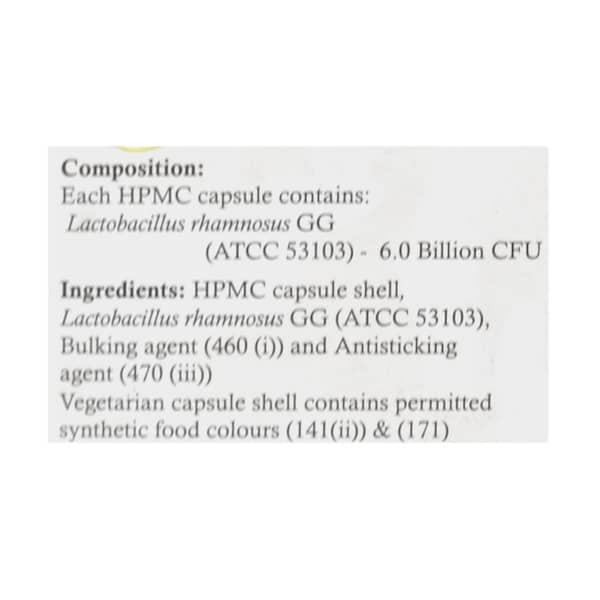 Composition:
Each HPMC capsule contains:
Lactobacillus rhamnosus GG
(ATCC 53103) - 6.0 Billion CFU

Ingredients: HPMC capsule shell, Lactobacillus rhamnosus GG (ATCC 53103), Bulking agent (460 (i)) and Antisticking agent (470 (iii))
Vegetarian capsule shell contains permitted synthetic food colours (141(ii)) & (171)